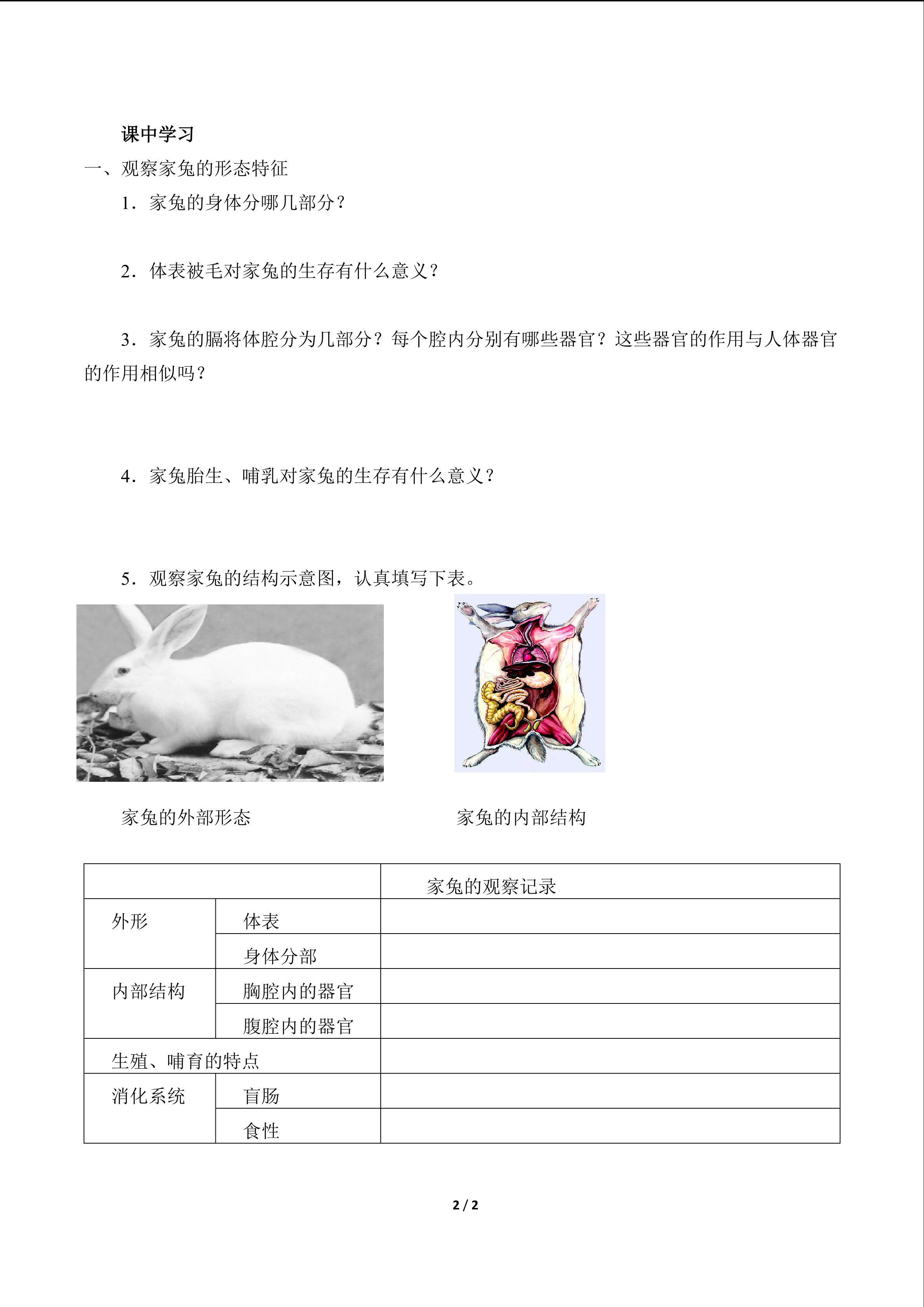 课中学习

一、观察家兔的形态特征

1．家兔的身体分哪几部分？

2．体表被毛对家兔的生存有什么意义？

3．家兔的膈将体腔分为几部分？每个腔内分别有哪些器官？这些器官的作用与人体器官的作用相似吗？

4．家兔胎生、哺乳对家兔的生存有什么意义？

5．观察家兔的结构示意图，认真填写下表。

家兔的外部形态

家兔的内部结构

| | | 家兔的观察记录 |
|---|---|---|
| 外形 | 体表 | |
| | 身体分部 | |
| 内部结构 | 胸腔内的器官 | |
| | 腹腔内的器官 | |
| 生殖、哺育的特点 | | |
| 消化系统 | 盲肠 | |
| | 食性 | |

2 / 2